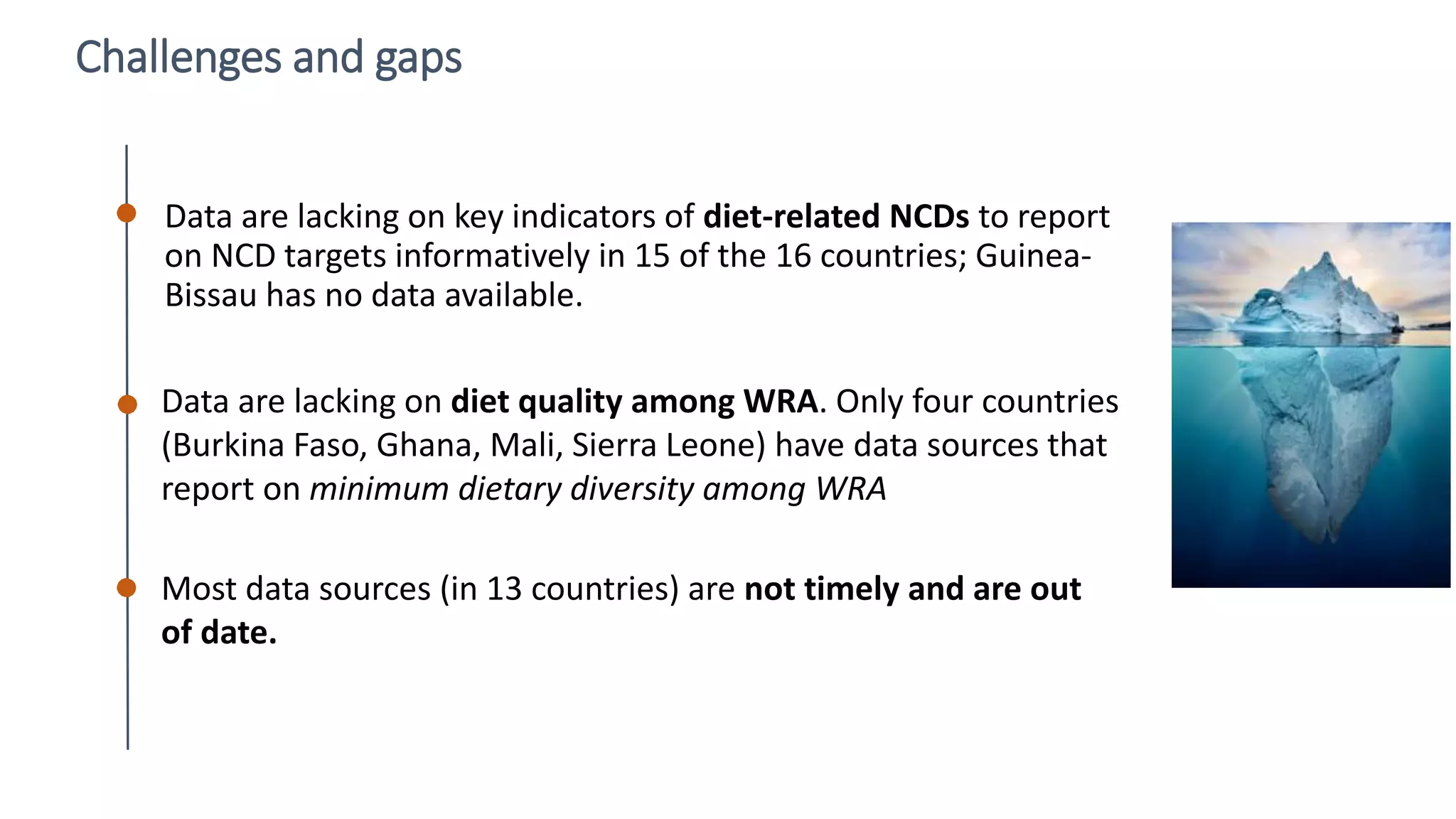 Challenges and gaps

Data are lacking on key indicators of diet-related NCDs to report on NCD targets informatively in 15 of the 16 countries; Guinea-Bissau has no data available.

Data are lacking on diet quality among WRA. Only four countries (Burkina Faso, Ghana, Mali, Sierra Leone) have data sources that report on minimum dietary diversity among WRA

Most data sources (in 13 countries) are not timely and are out of date.